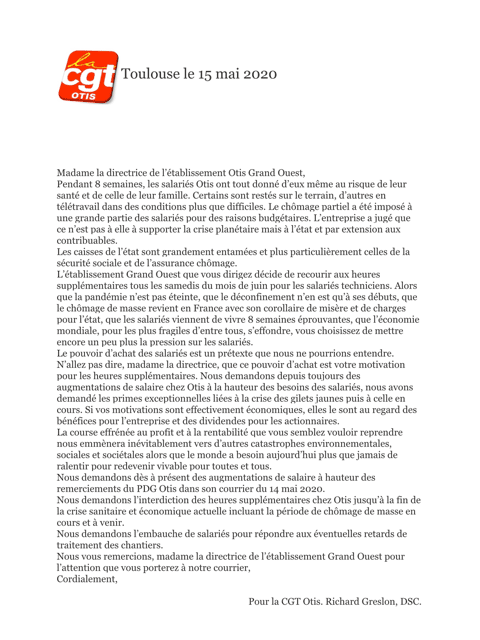 la
cgt
OTIS

Toulouse le 15 mai 2020

Madame la directrice de l'établissement Otis Grand Ouest,
Pendant 8 semaines, les salariés Otis ont tout donné d'eux même au risque de leur santé et de celle de leur famille. Certains sont restés sur le terrain, d'autres en télétravail dans des conditions plus que difficiles. Le chômage partiel a été imposé à une grande partie des salariés pour des raisons budgétaires. L'entreprise a jugé que ce n'est pas à elle à supporter la crise planétaire mais à l'état et par extension aux contribuables.
Les caisses de l'état sont grandement entamées et plus particulièrement celles de la sécurité sociale et de l'assurance chômage.
L'établissement Grand Ouest que vous dirigez décide de recourir aux heures supplémentaires tous les samedis du mois de juin pour les salariés techniciens. Alors que la pandémie n'est pas éteinte, que le déconfinement n'en est qu'à ses débuts, que le chômage de masse revient en France avec son corollaire de misère et de charges pour l'état, que les salariés viennent de vivre 8 semaines éprouvantes, que l'économie mondiale, pour les plus fragiles d'entre tous, s'effondre, vous choisissez de mettre encore un peu plus la pression sur les salariés.
Le pouvoir d'achat des salariés est un prétexte que nous ne pourrions entendre.
N'allez pas dire, madame la directrice, que ce pouvoir d'achat est votre motivation pour les heures supplémentaires. Nous demandons depuis toujours des augmentations de salaire chez Otis à la hauteur des besoins des salariés, nous avons demandé les primes exceptionnelles liées à la crise des gilets jaunes puis à celle en cours. Si vos motivations sont effectivement économiques, elles le sont au regard des bénéfices pour l'entreprise et des dividendes pour les actionnaires.
La course effrénée au profit et à la rentabilité que vous semblez vouloir reprendre nous emmènera inévitablement vers d'autres catastrophes environnementales, sociales et sociétales alors que le monde a besoin aujourd'hui plus que jamais de ralentir pour redevenir vivable pour toutes et tous.
Nous demandons dès à présent des augmentations de salaire à hauteur des remerciements du PDG Otis dans son courrier du 14 mai 2020.
Nous demandons l'interdiction des heures supplémentaires chez Otis jusqu'à la fin de la crise sanitaire et économique actuelle incluant la période de chômage de masse en cours et à venir.
Nous demandons l'embauche de salariés pour répondre aux éventuelles retards de traitement des chantiers.
Nous vous remercions, madame la directrice de l'établissement Grand Ouest pour l'attention que vous porterez à notre courrier,
Cordialement,

Pour la CGT Otis. Richard Greslon, DSC.